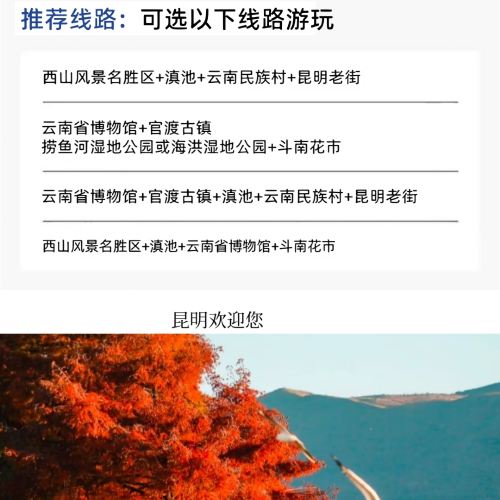 推荐线路：可选以下线路游玩

西山风景名胜区+滇池+云南民族村+昆明老街

云南省博物馆+官渡古镇
捞鱼河湿地公园或海洪湿地公园+斗南花市

云南省博物馆+官渡古镇+滇池+云南民族村+昆明老街

西山风景名胜区+滇池+云南省博物馆+斗南花市

昆明欢迎您